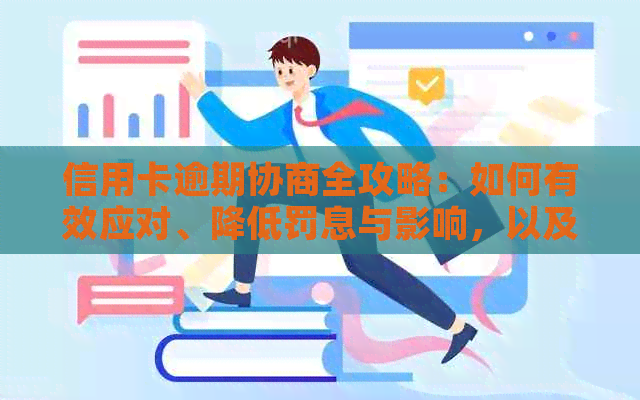 信用卡逾期协商全攻略：如何有效应对、降低罚息与影响，以及